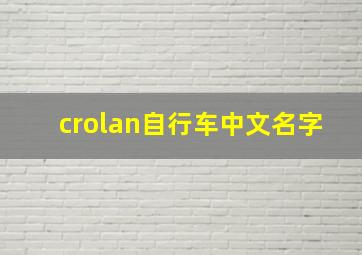 crolan自行车中文名字